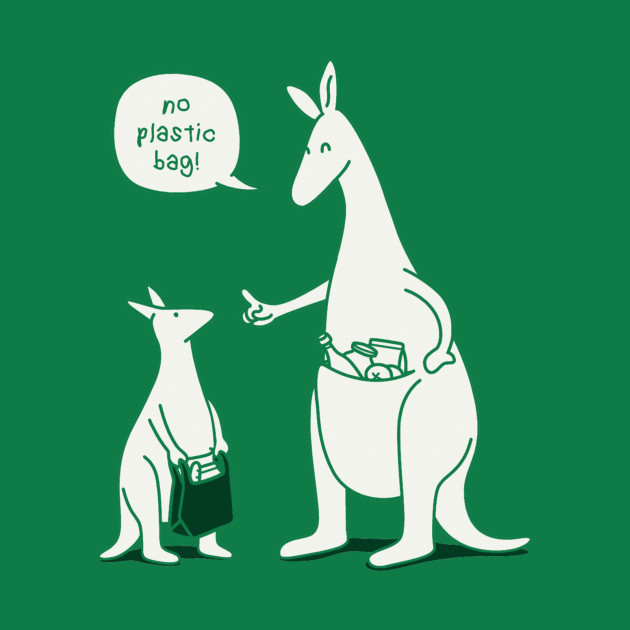 no plastic bag!